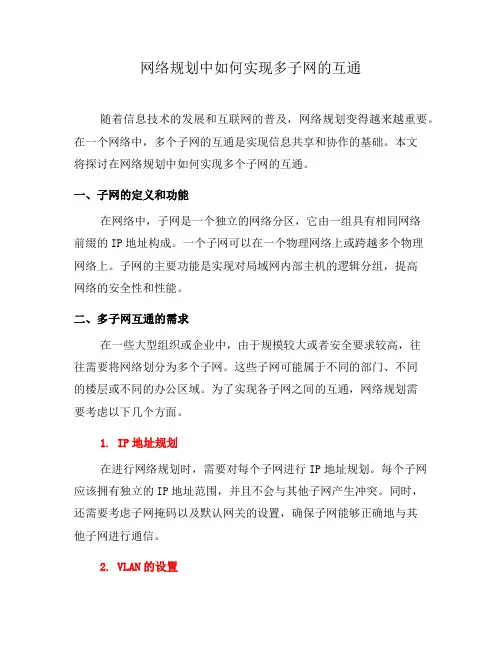 网络规划中如何实现多子网的互通

随着信息技术的发展和互联网的普及，网络规划变得越来越重要。在一个网络中，多个子网的互通是实现信息共享和协作的基础。本文将探讨在网络规划中如何实现多个子网的互通。

一、子网的定义和功能

在网络中，子网是一个独立的网络分区，它由一组具有相同网络前缀的 IP 地址构成。一个子网可以在一个物理网络上或跨越多个物理网络上。子网的主要功能是实现对局域网内部主机的逻辑分组，提高网络的安全性和性能。

二、多子网互通的需求

在一些大型组织或企业中，由于规模较大或者安全要求较高，往往需要将网络划分为多个子网。这些子网可能属于不同的部门、不同的楼层或不同的办公区域。为了实现各子网之间的互通，网络规划需要考虑以下几个方面。

1. IP 地址规划

在进行网络规划时，需要对每个子网进行 IP 地址规划。每个子网应该拥有独立的 IP 地址范围，并且不会与其他子网产生冲突。同时，还需要考虑子网掩码以及默认网关的设置，确保子网能够正确地与其他子网进行通信。

2. VLAN 的设置